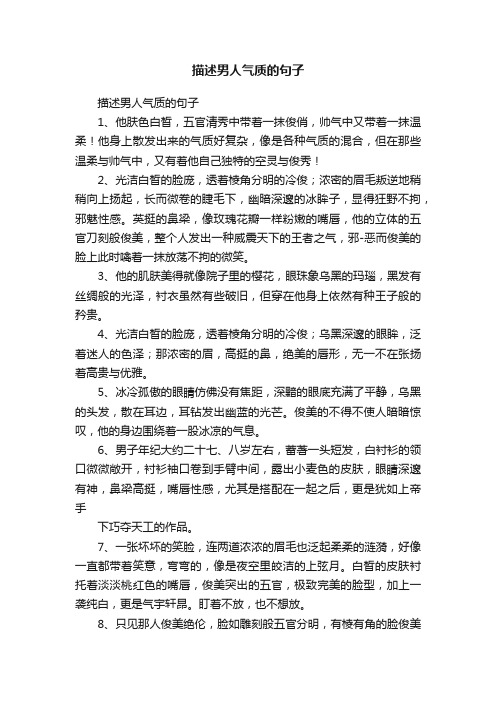 描述男人气质的句子

描述男人气质的句子

1、他肤色白皙，五官清秀中带着一抹俊俏，帅气中又带着一抹温柔！他身上散发出来的气质好复杂，像是各种气质的混合，但在那些温柔与帅气中，又有着他自己独特的空灵与俊秀！

2、光洁白皙的脸庞，透着棱角分明的冷俊；浓密的眉毛叛逆地稍稍向上扬起，长而微卷的睫毛下，幽暗深邃的冰眸子，显得狂野不拘，邪魅性感。英挺的鼻梁，像玫瑰花瓣一样粉嫩的嘴唇，他的立体的五官刀刻般俊美，整个人发出一种威震天下的王者之气，邪-恶而俊美的脸上此时噙着一抹放荡不拘的微笑。

3、他的肌肤美得就像院子里的樱花，眼珠象乌黑的玛瑙，黑发有丝绸般的光泽，衬衣虽然有些破旧，但穿在他身上依然有种王子般的矜贵。

4、光洁白皙的脸庞，透着棱角分明的冷俊；乌黑深邃的眼眸，泛着迷人的色泽；那浓密的眉，高挺的鼻，绝美的唇形，无一不在张扬着高贵与优雅。

5、冰冷孤傲的眼睛仿佛没有焦距，深黯的眼底充满了平静，乌黑的头发，散在耳边，耳钻发出幽蓝的光芒。俊美的不得不使人暗暗惊叹，他的身边围绕着一股冰凉的气息。

6、男子年纪大约二十七、八岁左右，蓄着一头短发，白衬衫的领口微微敞开，衬衫袖口卷到手臂中间，露出小麦色的皮肤，眼睛深邃有神，鼻梁高挺，嘴唇性感，尤其是搭配在一起之后，更是犹如上帝手

下巧夺天工的作品。

7、一张坏坏的笑脸，连两道浓浓的眉毛也泛起柔柔的涟漪，好像一直都带着笑意，弯弯的，像是夜空里皎洁的上弦月。白皙的皮肤衬托着淡淡桃红色的嘴唇，俊美突出的五官，极致完美的脸型，加上一袭纯白，更是气宇轩昂。盯着不放，也不想放。

8、只见那人俊美绝伦，脸如雕刻般五官分明，有棱有角的脸俊美